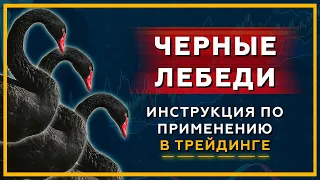 ЧЕРНЫЕ ЛЕБЕДИ

ИНСТРУКЦИЯ ПО ПРИМЕНЕНИЮ В ТРЕЙДИНГЕ